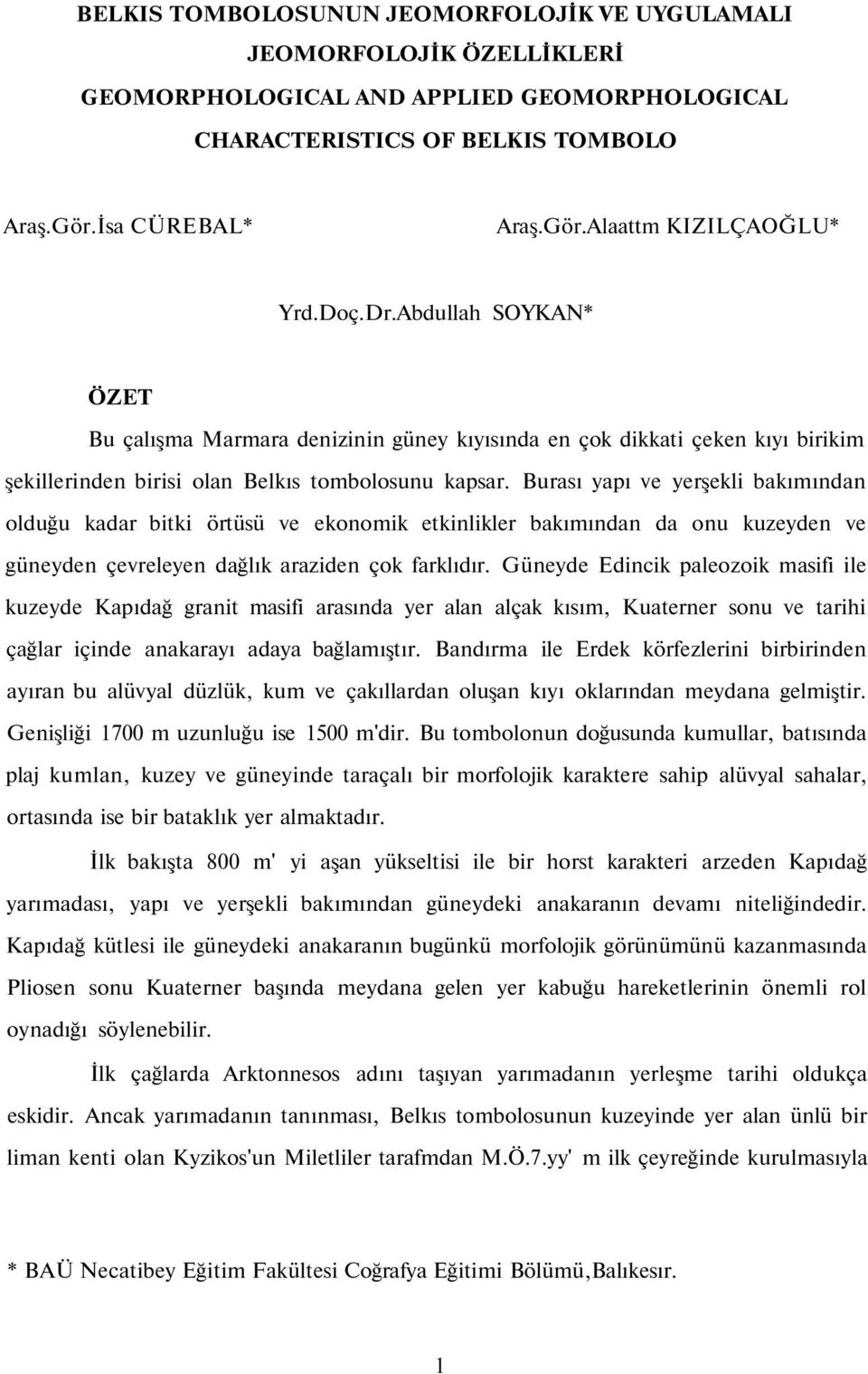 BELKIS TOMBOLOSUNUN JEOMORFOLOJİK VE UYGULAMALI JEOMORFOLOJİK ÖZELLİKLERİ

GEOMORPHOLOGICAL AND APPLIED GEOMORPHOLOGICAL CHARACTERISTICS OF BELKIS TOMBOLO

Araş.Gör.İsa CÜREBAL*

Araş.Gör.Alaattm KIZILÇAOĞLU*

Yrd.Doç.Dr.Abdullah SOYKAN*

ÖZET

Bu çalışma Marmara denizinin güney kıyısında en çok dikkati çeken kıyı birikim şekillerinden birisi olan Belkıs tombolosunu kapsar. Burası yapı ve yerşekli bakımından olduğu kadar bitki örtüsü ve ekonomik etkinlikler bakımından da onu kuzeyden ve güneyden çevreleyen dağlık araziden çok farklıdır. Güneyde Edincik paleozoik masifi ile kuzeyde Kapıdağ granit masifi arasında yer alan alçak kısım, Kuaterner sonu ve tarihi çağlar içinde anakarayı adaya bağlamıştır. Bandırma ile Erdek körfezlerini birbirinden ayıran bu alüvyal düzlük, kum ve çakıllardan oluşan kıyı oklarından meydana gelmiştir. Genişliği 1700 m uzunluğu ise 1500 m'dir. Bu tombolonun doğusunda kumullar, batısında plaj kumlan, kuzey ve güneyinde taraçalı bir morfolojik karaktere sahip alüvyal sahalar, ortasında ise bir bataklık yer almaktadır.

İlk bakışta 800 m' yi aşan yükseltisi ile bir horst karakteri arzeden Kapıdağ yarımadası, yapı ve yerşekli bakımından güneydeki anakaranın devamı niteliğindedir. Kapıdağ kütlesi ile güneydeki anakaranın bugünkü morfolojik görünümünü kazanmasında Pliosen sonu Kuaterner başında meydana gelen yer kabuğu hareketlerinin önemli rol oynadığı söylenebilir.

İlk çağlarda Arktonnesos adını taşıyan yarımadanın yerleşme tarihi oldukça eskidir. Ancak yarımadanın tanınması, Belkıs tombolosunun kuzeyinde yer alan ünlü bir liman kenti olan Kyzikos'un Miletliler tarafmdan M.Ö.7.yy' m ilk çeyreğinde kurulmasıyla

* BAÜ Necatibey Eğitim Fakültesi Coğrafya Eğitimi Bölümü,Balıkesır.

1